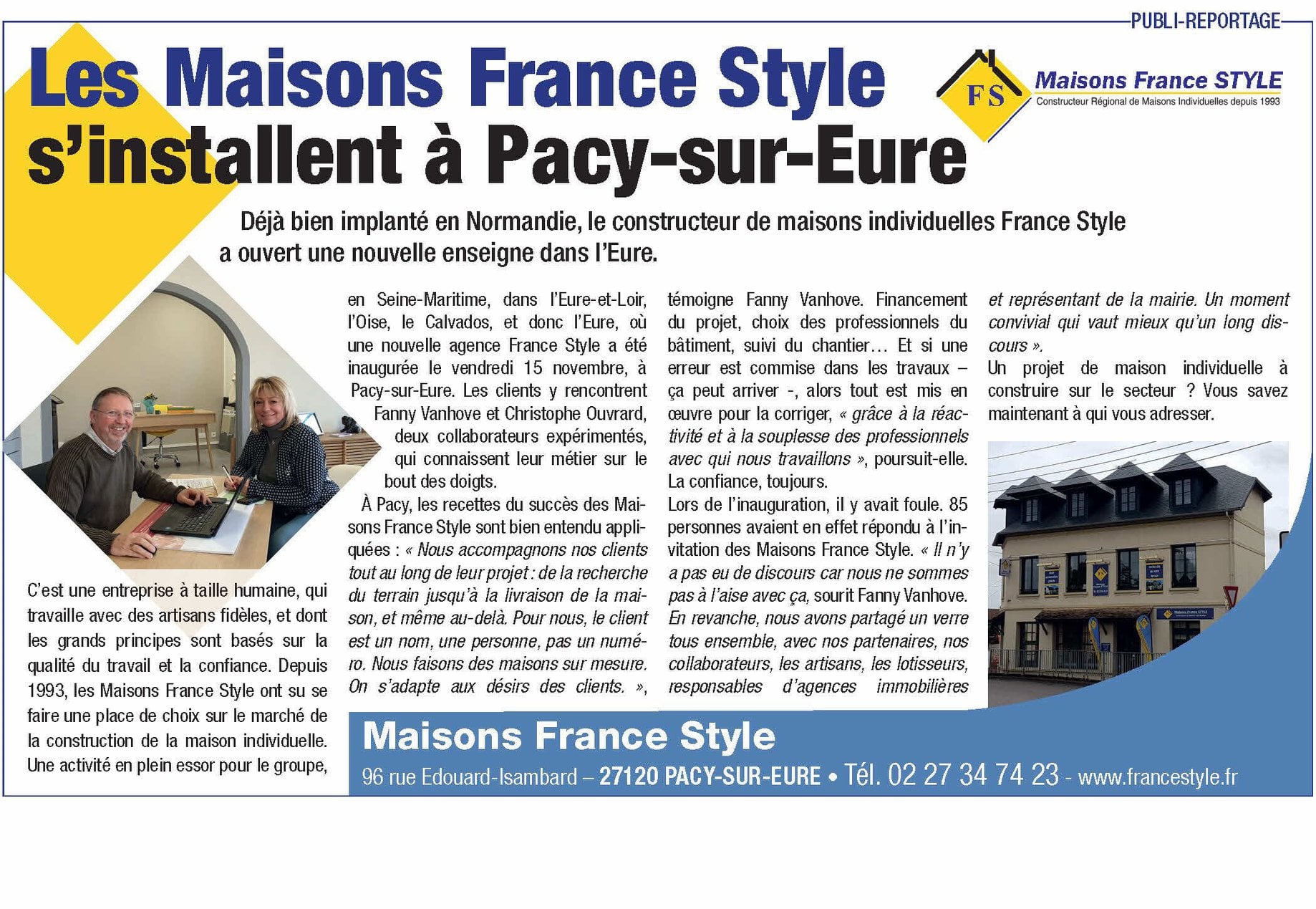 PUBLI-REPORTAGE

Les Maisons France Style s'installent à Pacy-sur-Eure

FS

Maisons France STYLE
Constructeur Régional de Maisons Individuelles depuis 1993

Déjà bien implanté en Normandie, le constructeur de maisons individuelles France Style a ouvert une nouvelle enseigne dans l'Eure.

C'est une entreprise à taille humaine, qui travaille avec des artisans fidèles, et dont les grands principes sont basés sur la qualité du travail et la confiance. Depuis 1993, les Maisons France Style ont su se faire une place de choix sur le marché de la construction de la maison individuelle. Une activité en plein essor pour le groupe, en Seine-Maritime, dans l'Eure-et-Loir, l'Oise, le Calvados, et donc l'Eure, où une nouvelle agence France Style a été inaugurée le vendredi 15 novembre, à Pacy-sur-Eure. Les clients y rencontrent Fanny Vanhove et Christophe Ouvrard, deux collaborateurs expérimentés, qui connaissent leur métier sur le bout des doigts.

À Pacy, les recettes du succès des Maisons France Style sont bien entendu appliquées : « Nous accompagnons nos clients tout au long de leur projet : de la recherche du terrain jusqu'à la livraison de la maison, et même au-delà. Pour nous, le client est un nom, une personne, pas un numéro. Nous faisons des maisons sur mesure. On s'adapte aux désirs des clients. », témoigne Fanny Vanhove. Financement du projet, choix des professionnels du bâtiment, suivi du chantier… Et si une erreur est commise dans les travaux – ça peut arriver -, alors tout est mis en œuvre pour la corriger, « grâce à la réactivité et à la souplesse des professionnels avec qui nous travaillons », poursuit-elle. La confiance, toujours.

Lors de l'inauguration, il y avait foule. 85 personnes avaient en effet répondu à l'invitation des Maisons France Style. « Il n'y a pas eu de discours car nous ne sommes pas à l'aise avec ça, sourit Fanny Vanhove. En revanche, nous avons partagé un verre tous ensemble, avec nos partenaires, nos collaborateurs, les artisans, les lotisseurs, responsables d'agences immobilières et représentant de la mairie. Un moment convivial qui vaut mieux qu'un long discours ».

Un projet de maison individuelle à construire sur le secteur ? Vous savez maintenant à qui vous adresser.

Maisons France Style
96 rue Edouard-Isambard – 27120 PACY-SUR-EURE • Tél. 02 27 34 74 23 - www.francestyle.fr